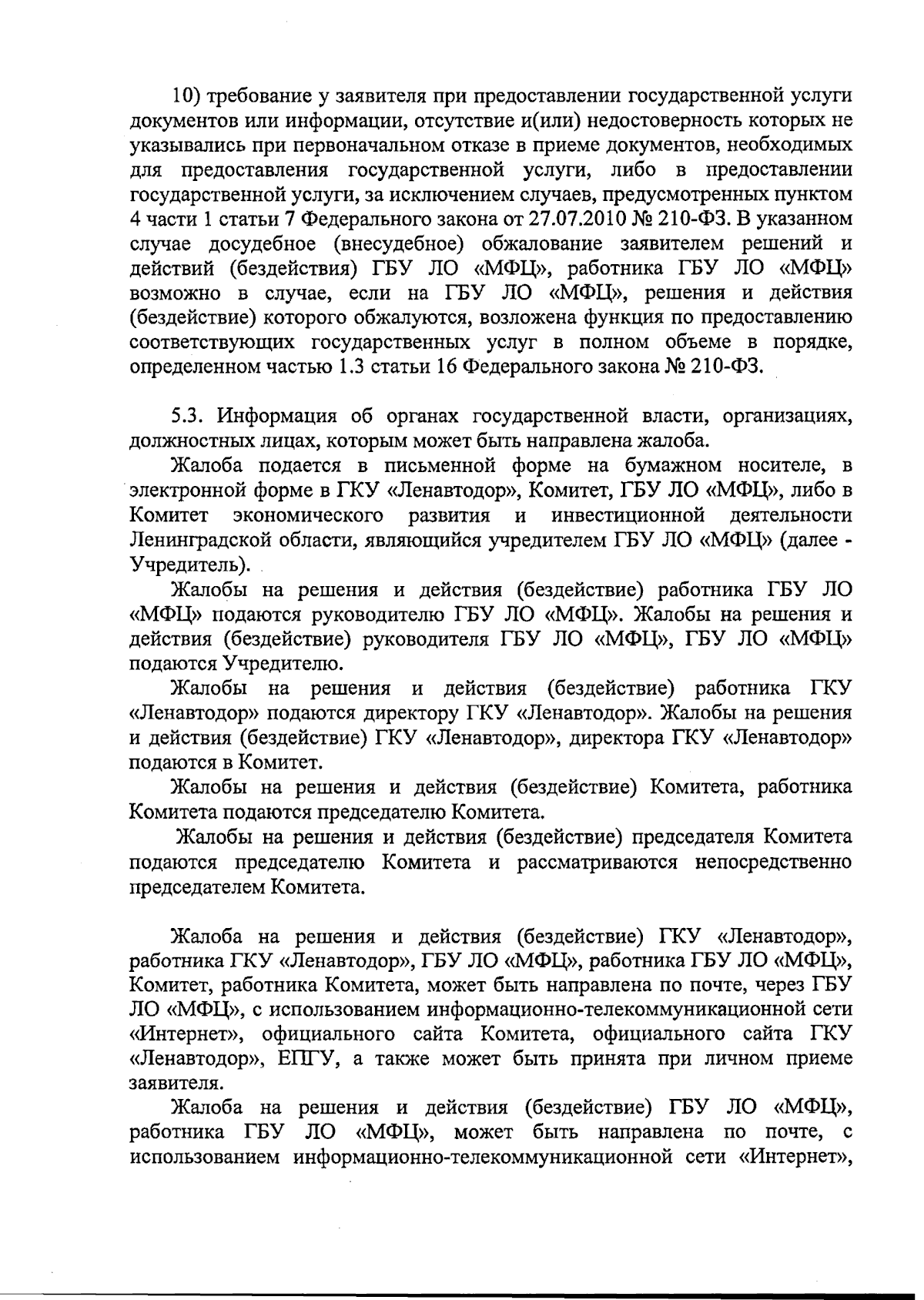 10) требование у заявителя при предоставлении государственной услуги документов или информации, отсутствие и(или) недостоверность которых не указывались при первоначальном отказе в приеме документов, необходимых для предоставления государственной услуги, либо в предоставлении государственной услуги, за исключением случаев, предусмотренных пунктом 4 части 1 статьи 7 Федерального закона от 27.07.2010 № 210-ФЗ. В указанном случае досудебное (внесудебное) обжалование заявителем решений и действий (бездействия) ГБУ ЛО «МФЦ», работника ГБУ ЛО «МФЦ» возможно в случае, если на ГБУ ЛО «МФЦ», решения и действия (бездействие) которого обжалуются, возложена функция по предоставлению соответствующих государственных услуг в полном объеме в порядке, определенном частью 1.3 статьи 16 Федерального закона № 210-ФЗ.

5.3. Информация об органах государственной власти, организациях, должностных лицах, которым может быть направлена жалоба.

Жалоба подается в письменной форме на бумажном носителе, в электронной форме в ГКУ «Ленавтодор», Комитет, ГБУ ЛО «МФЦ», либо в Комитет экономического развития и инвестиционной деятельности Ленинградской области, являющийся учредителем ГБУ ЛО «МФЦ» (далее - Учредитель).

Жалобы на решения и действия (бездействие) работника ГБУ ЛО «МФЦ» подаются руководителю ГБУ ЛО «МФЦ». Жалобы на решения и действия (бездействие) руководителя ГБУ ЛО «МФЦ», ГБУ ЛО «МФЦ» подаются Учредителю.

Жалобы на решения и действия (бездействие) работника ГКУ «Ленавтодор» подаются директору ГКУ «Ленавтодор». Жалобы на решения и действия (бездействие) ГКУ «Ленавтодор», директора ГКУ «Ленавтодор» подаются в Комитет.

Жалобы на решения и действия (бездействие) Комитета, работника Комитета подаются председателю Комитета.

Жалобы на решения и действия (бездействие) председателя Комитета подаются председателю Комитета и рассматриваются непосредственно председателем Комитета.

Жалоба на решения и действия (бездействие) ГКУ «Ленавтодор», работника ГКУ «Ленавтодор», ГБУ ЛО «МФЦ», работника ГБУ ЛО «МФЦ», Комитет, работника Комитета, может быть направлена по почте, через ГБУ ЛО «МФЦ», с использованием информационно-телекоммуникационной сети «Интернет», официального сайта Комитета, официального сайта ГКУ «Ленавтодор», ЕПГУ, а также может быть принята при личном приеме заявителя.

Жалоба на решения и действия (бездействие) ГБУ ЛО «МФЦ», работника ГБУ ЛО «МФЦ», может быть направлена по почте, с использованием информационно-телекоммуникационной сети «Интернет»,